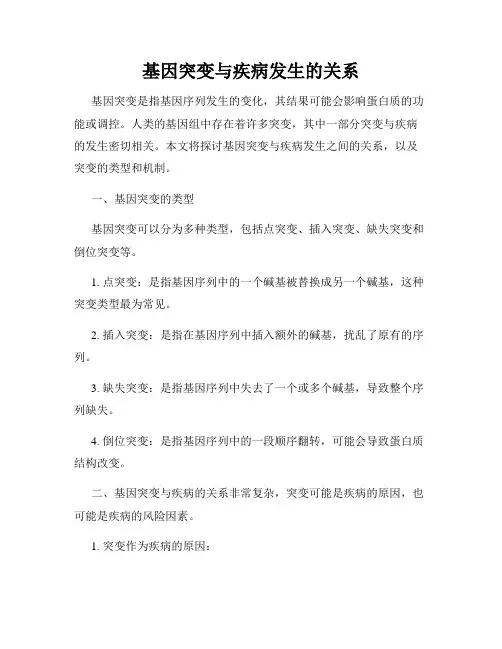 基因突变与疾病发生的关系

基因突变是指基因序列发生的变化，其结果可能会影响蛋白质的功能或调控。人类的基因组中存在着许多突变，其中一部分突变与疾病的发生密切相关。本文将探讨基因突变与疾病发生之间的关系，以及突变的类型和机制。

一、基因突变的类型

基因突变可以分为多种类型，包括点突变、插入突变、缺失突变和倒位突变等。

1. 点突变：是指基因序列中的一个碱基被替换成另一个碱基，这种突变类型最为常见。

2. 插入突变：是指在基因序列中插入额外的碱基，扰乱了原有的序列。

3. 缺失突变：是指基因序列中失去了一个或多个碱基，导致整个序列缺失。

4. 倒位突变：是指基因序列中的一段顺序翻转，可能会导致蛋白质结构改变。

二、基因突变与疾病的关系非常复杂，突变可能是疾病的原因，也可能是疾病的风险因素。

1. 突变作为疾病的原因：